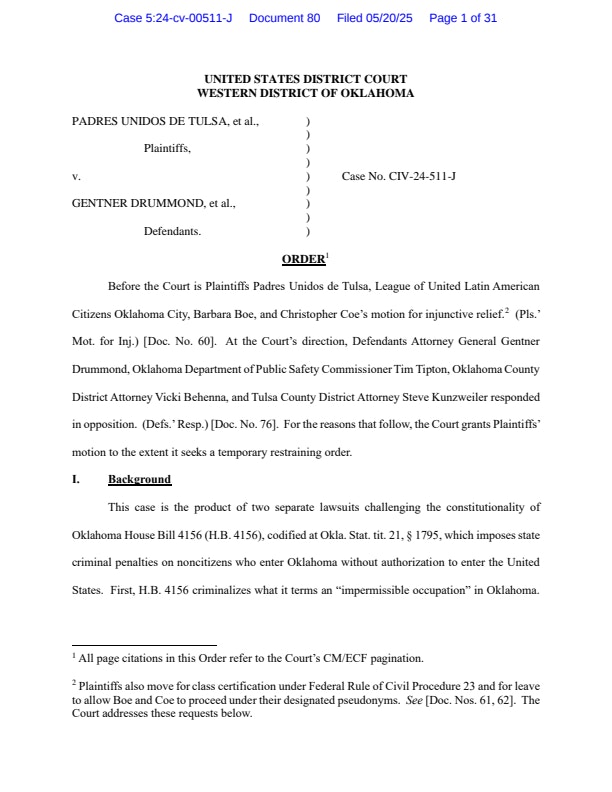 Case 5:24-cv-00511-J Document 80 Filed 05/20/25 Page 1 of 31

UNITED STATES DISTRICT COURT
WESTERN DISTRICT OF OKLAHOMA

PADRES UNIDOS DE TULSA, et al., )
)
Plaintiffs, )
)
v. ) Case No. CIV-24-511-J
)
GENTNER DRUMMOND, et al., )
)
Defendants. )

ORDER$^1$

Before the Court is Plaintiffs Padres Unidos de Tulsa, League of United Latin American Citizens Oklahoma City, Barbara Boe, and Christopher Coe's motion for injunctive relief.$^2$ (Pls.' Mot. for Inj.) [Doc. No. 60]. At the Court's direction, Defendants Attorney General Gentner Drummond, Oklahoma Department of Public Safety Commissioner Tim Tipton, Oklahoma County District Attorney Vicki Behenna, and Tulsa County District Attorney Steve Kunzweiler responded in opposition. (Defs.' Resp.) [Doc. No. 76]. For the reasons that follow, the Court grants Plaintiffs' motion to the extent it seeks a temporary restraining order.

I. Background

This case is the product of two separate lawsuits challenging the constitutionality of Oklahoma House Bill 4156 (H.B. 4156), codified at Okla. Stat. tit. 21, § 1795, which imposes state criminal penalties on noncitizens who enter Oklahoma without authorization to enter the United States. First, H.B. 4156 criminalizes what it terms an "impermissible occupation" in Oklahoma.

$^1$ All page citations in this Order refer to the Court's CM/ECF pagination.

$^2$ Plaintiffs also move for class certification under Federal Rule of Civil Procedure 23 and for leave to allow Boe and Coe to proceed under their designated pseudonyms. See [Doc. Nos. 61, 62]. The Court addresses these requests below.